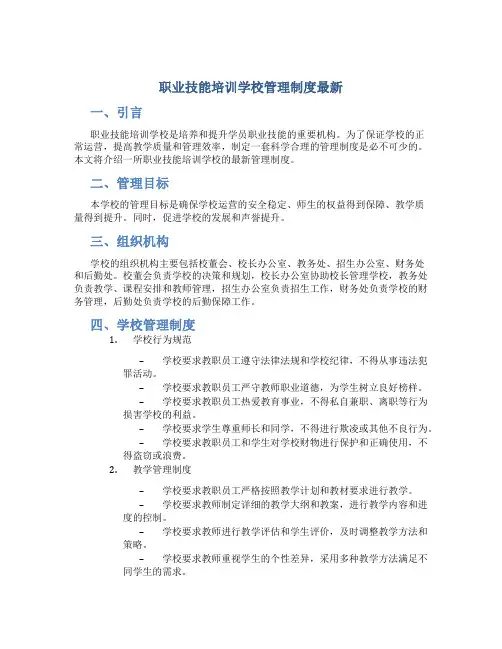 职业技能培训学校管理制度最新

一、引言

职业技能培训学校是培养和提升学员职业技能的重要机构。为了保证学校的正常运营，提高教学质量和管理效率，制定一套科学合理的管理制度是必不可少的。本文将介绍一所职业技能培训学校的最新管理制度。

二、管理目标

本学校的管理目标是确保学校运营的安全稳定、师生的权益得到保障、教学质量得到提升。同时，促进学校的发展和声誉提升。

三、组织机构

学校的组织机构主要包括校董会、校长办公室、教务处、招生办公室、财务处和后勤处。校董会负责学校的决策和规划，校长办公室协助校长管理学校，教务处负责教学、课程安排和教师管理，招生办公室负责招生工作，财务处负责学校的财务管理，后勤处负责学校的后勤保障工作。

四、学校管理制度

1. 学校行为规范

– 学校要求教职员工遵守法律法规和学校纪律，不得从事违法犯罪活动。

– 学校要求教职员工严守教师职业道德，为学生树立良好榜样。

– 学校要求教职员工热爱教育事业，不得私自兼职、离职等行为损害学校的利益。

– 学校要求学生尊重师长和同学，不得进行欺凌或其他不良行为。

– 学校要求教职员工和学生对学校财物进行保护和正确使用，不得盗窃或浪费。

2. 教学管理制度

– 学校要求教职员工严格按照教学计划和教材要求进行教学。

– 学校要求教师制定详细的教学大纲和教案，进行教学内容和进度的控制。

– 学校要求教师进行教学评估和学生评价，及时调整教学方法和策略。

– 学校要求教师重视学生的个性差异，采用多种教学方法满足不同学生的需求。